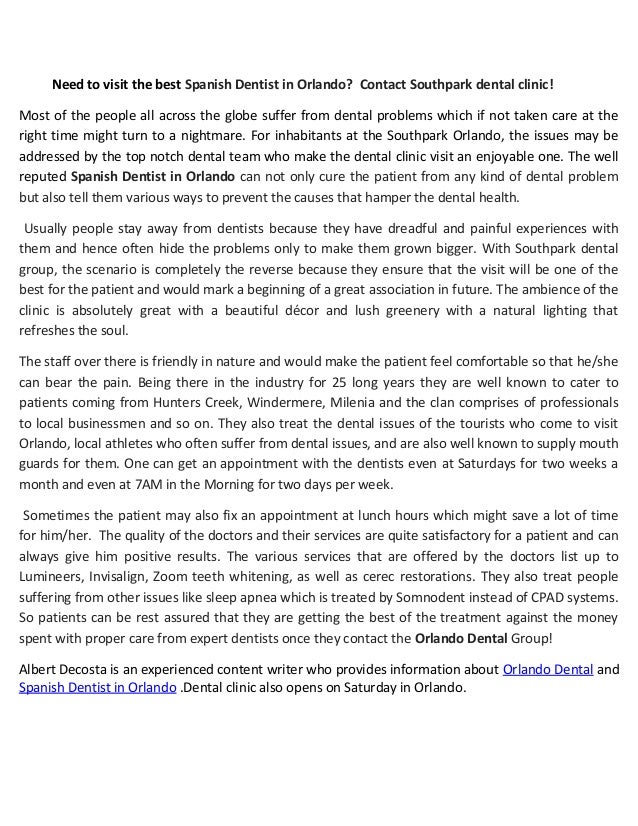 Need to visit the best Spanish Dentist in Orlando? Contact Southpark dental clinic!

Most of the people all across the globe suffer from dental problems which if not taken care at the right time might turn to a nightmare. For inhabitants at the Southpark Orlando, the issues may be addressed by the top notch dental team who make the dental clinic visit an enjoyable one. The well reputed Spanish Dentist in Orlando can not only cure the patient from any kind of dental problem but also tell them various ways to prevent the causes that hamper the dental health.

Usually people stay away from dentists because they have dreadful and painful experiences with them and hence often hide the problems only to make them grown bigger. With Southpark dental group, the scenario is completely the reverse because they ensure that the visit will be one of the best for the patient and would mark a beginning of a great association in future. The ambience of the clinic is absolutely great with a beautiful décor and lush greenery with a natural lighting that refreshes the soul.

The staff over there is friendly in nature and would make the patient feel comfortable so that he/she can bear the pain. Being there in the industry for 25 long years they are well known to cater to patients coming from Hunters Creek, Windermere, Milenia and the clan comprises of professionals to local businessmen and so on. They also treat the dental issues of the tourists who come to visit Orlando, local athletes who often suffer from dental issues, and are also well known to supply mouth guards for them. One can get an appointment with the dentists even at Saturdays for two weeks a month and even at 7AM in the Morning for two days per week.

Sometimes the patient may also fix an appointment at lunch hours which might save a lot of time for him/her. The quality of the doctors and their services are quite satisfactory for a patient and can always give him positive results. The various services that are offered by the doctors list up to Lumineers, Invisalign, Zoom teeth whitening, as well as cerec restorations. They also treat people suffering from other issues like sleep apnea which is treated by Somnodent instead of CPAD systems. So patients can be rest assured that they are getting the best of the treatment against the money spent with proper care from expert dentists once they contact the Orlando Dental Group!

Albert Decosta is an experienced content writer who provides information about Orlando Dental and Spanish Dentist in Orlando .Dental clinic also opens on Saturday in Orlando.